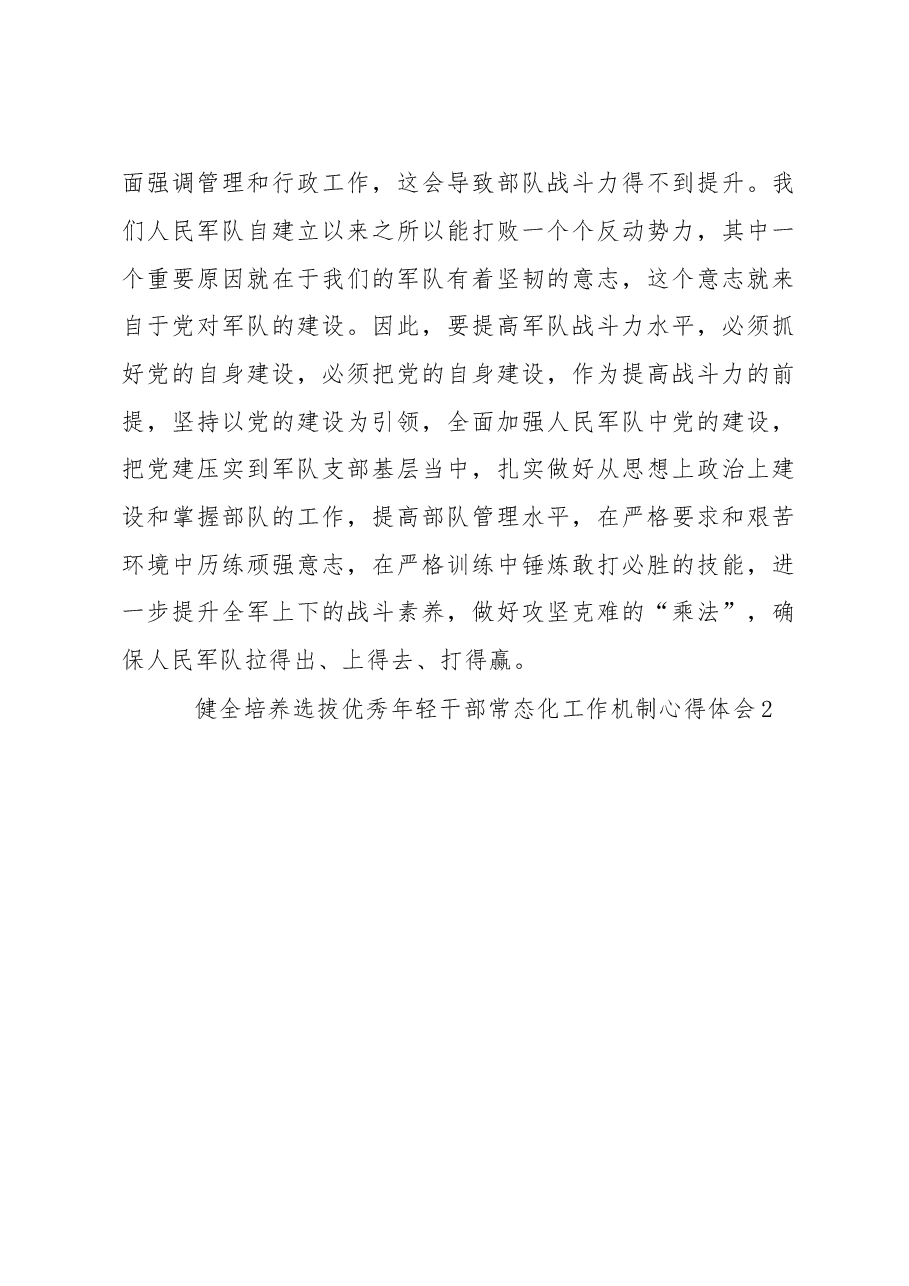 面强调管理和行政工作，这会导致部队战斗力得不到提升。我们人民军队自建立以来之所以能打败一个个反动势力，其中一个重要原因就在于我们的军队有着坚韧的意志，这个意志就来自于党对军队的建设。因此，要提高军队战斗力水平，必须抓好党的自身建设，必须把党的自身建设，作为提高战斗力的前提，坚持以党的建设为引领，全面加强人民军队中党的建设，把党建压实到军队支部基层当中，扎实做好从思想上政治上建设和掌握部队的工作，提高部队管理水平，在严格要求和艰苦环境中历练顽强意志，在严格训练中锤炼敢打必胜的技能，进一步提升全军上下的战斗素养，做好攻坚克难的“乘法”，确保人民军队拉得出、上得去、打得赢。

健全培养选拔优秀年轻干部常态化工作机制心得体会2